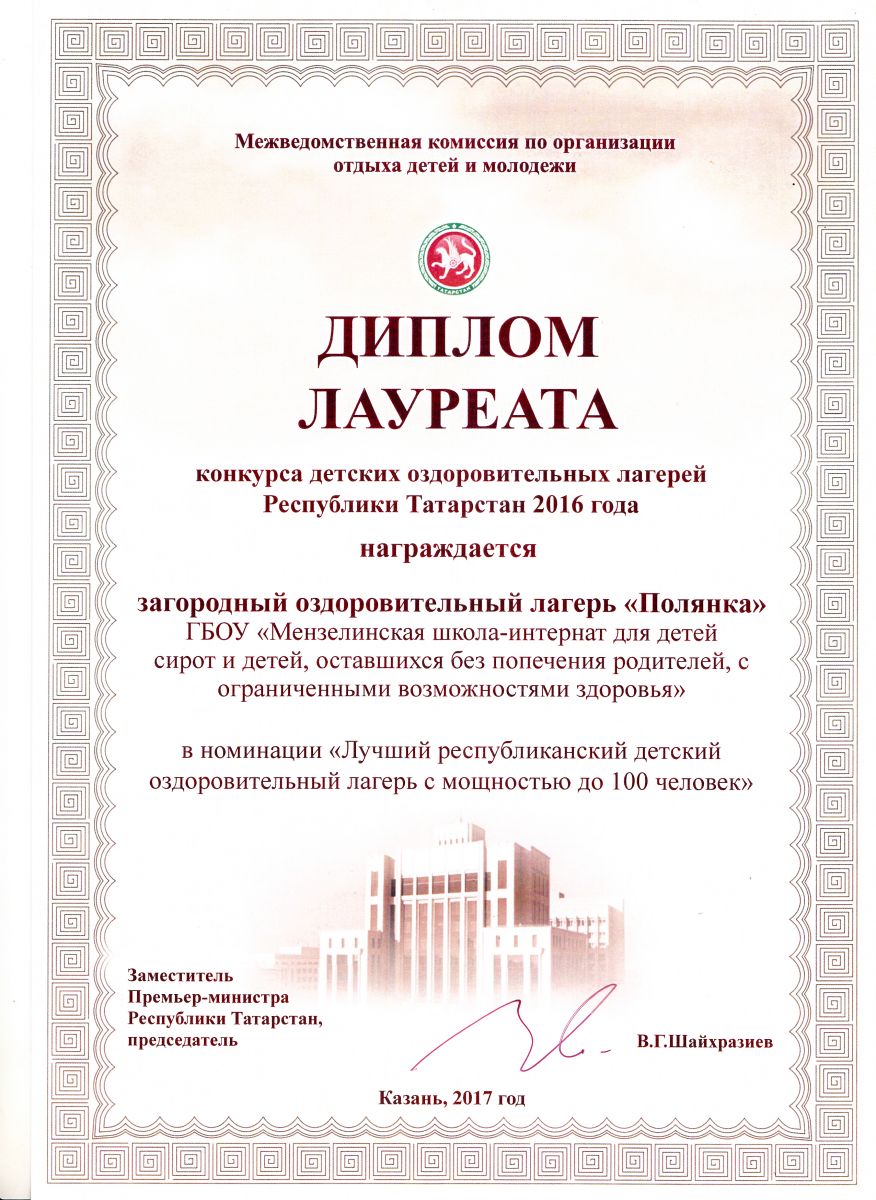 Межведомственная комиссия по организации отдыха детей и молодежи

ТАТАРСТАН

ДИПЛОМ
ЛАУРЕАТА

конкурса детских оздоровительных лагерей Республики Татарстан 2016 года

награждается

загородный оздоровительный лагерь «Полянка»
ГБОУ «Мензелинская школа-интернат для детей сирот и детей, оставшихся без попечения родителей, с ограниченными возможностями здоровья»

в номинации «Лучший республиканский детский оздоровительный лагерь с мощностью до 100 человек»

Заместитель
Премьер-министра
Республики Татарстан,
председатель

В.Г.Шайхразиев

Казань, 2017 год